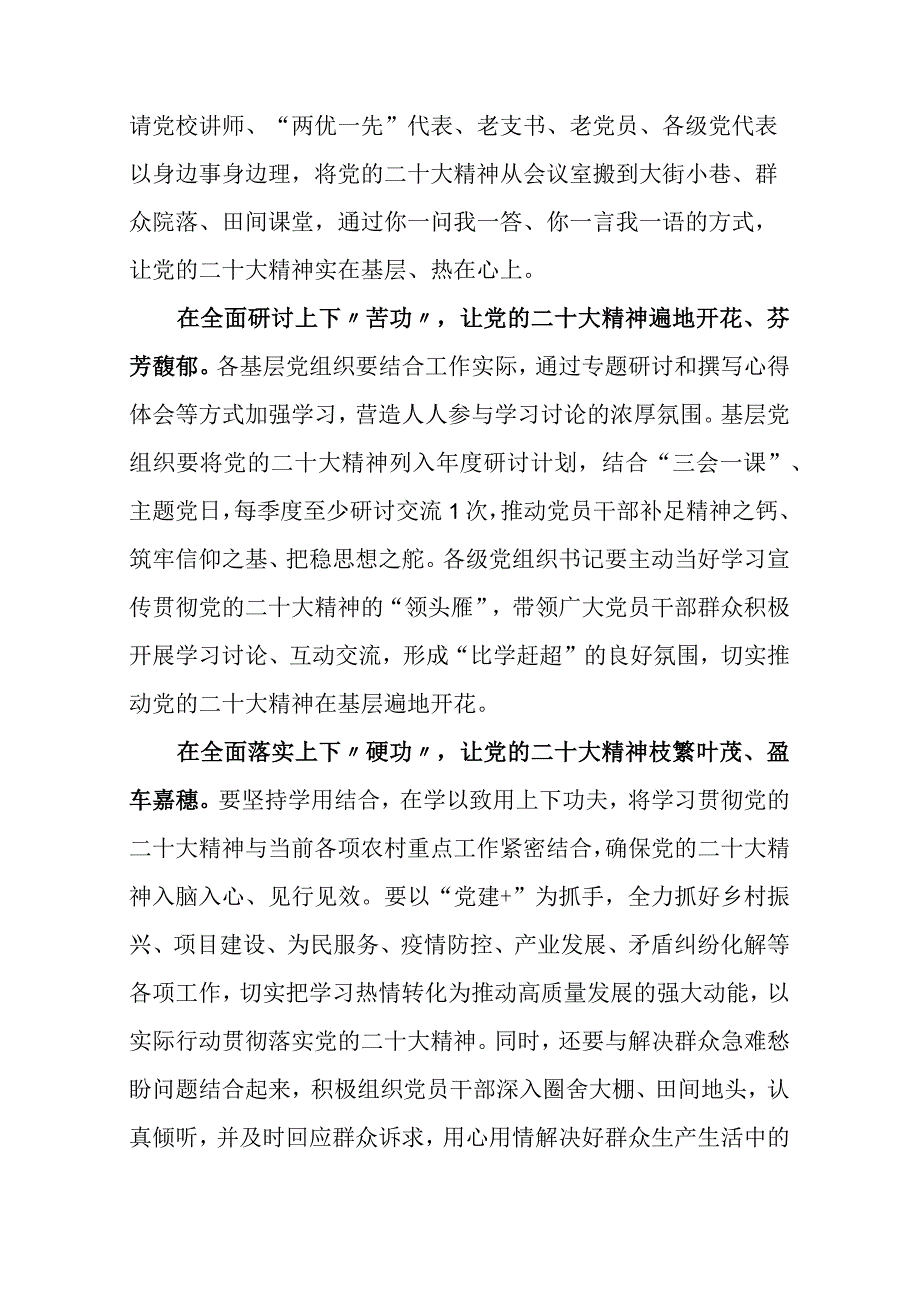 请党校讲师、“两优一先”代表、老支书、老党员、各级党代表以身边事身边理，将党的二十大精神从会议室搬到大街小巷、群众院落、田间课堂，通过你一问我一答、你一言我一语的方式，让党的二十大精神实在基层、热在心上。

在全面研讨上下〃苦功〃，让党的二十大精神遍地开花、芬芳馥郁。各基层党组织要结合工作实际，通过专题研讨和撰写心得体会等方式加强学习，营造人人参与学习讨论的浓厚氛围。基层党组织要将党的二十大精神列入年度研讨计划，结合“三会一课”、主题党日，每季度至少研讨交流1次，推动党员干部补足精神之钙、筑牢信仰之基、把稳思想之舵。各级党组织书记要主动当好学习宣传贯彻党的二十大精神的“领头雁”，带领广大党员干部群众积极开展学习讨论、互动交流，形成“比学赶超”的良好氛围，切实推动党的二十大精神在基层遍地开花。

在全面落实上下〃硬功〃，让党的二十大精神枝繁叶茂、盈车嘉穗。要坚持学用结合，在学以致用上下功夫，将学习贯彻党的二十大精神与当前各项农村重点工作紧密结合，确保党的二十大精神入脑入心、见行见效。要以“党建+”为抓手，全力抓好乡村振兴、项目建设、为民服务、疫情防控、产业发展、矛盾纠纷化解等各项工作，切实把学习热情转化为推动高质量发展的强大动能，以实际行动贯彻落实党的二十大精神。同时，还要与解决群众急难愁盼问题结合起来，积极组织党员干部深入圈舍大棚、田间地头，认真倾听，并及时回应群众诉求，用心用情解决好群众生产生活中的